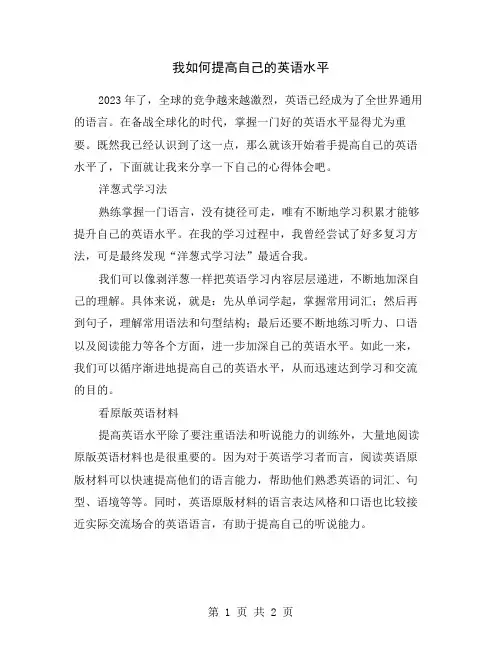 我如何提高自己的英语水平

2023年了，全球的竞争越来越激烈，英语已经成为了全世界通用的语言。在备战全球化的时代，掌握一门好的英语水平显得尤为重要。既然我已经认识到了这一点，那么就该开始着手提高自己的英语水平了，下面就让我来分享一下自己的心得体会吧。

洋葱式学习法

熟练掌握一门语言，没有捷径可走，唯有不断地学习积累才能够提升自己的英语水平。在我的学习过程中，我曾经尝试了好多复习方法，可是最终发现“洋葱式学习法”最适合我。

我们可以像剥洋葱一样把英语学习内容层层递进，不断地加深自己的理解。具体来说，就是：先从单词学起，掌握常用词汇；然后再到句子，理解常用语法和句型结构；最后还要不断地练习听力、口语以及阅读能力等各个方面，进一步加深自己的英语水平。如此一来，我们可以循序渐进地提高自己的英语水平，从而迅速达到学习和交流的目的。

看原版英语材料

提高英语水平除了要注重语法和听说能力的训练外，大量地阅读原版英语材料也是很重要的。因为对于英语学习者而言，阅读英语原版材料可以快速提高他们的语言能力，帮助他们熟悉英语的词汇、句型、语境等等。同时，英语原版材料的语言表达风格和口语也比较接近实际交流场合的英语语言，有助于提高自己的听说能力。

第 1 页 共 2 页